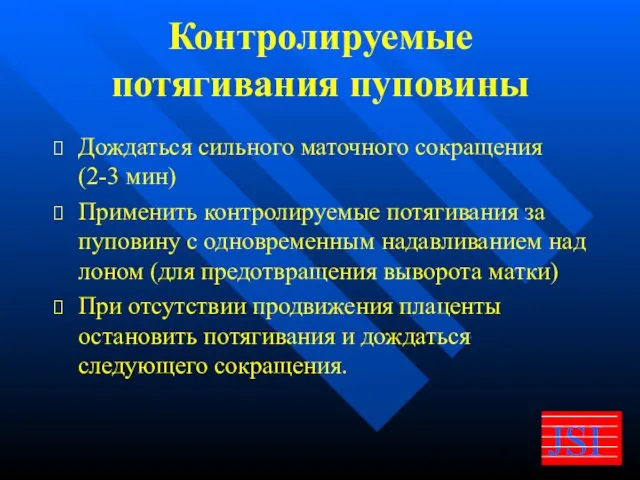 Контролируемые потягивания пуповины

Дождаться сильного маточного сокращения (2-3 мин)

Применить контролируемые потягивания за пуповину с одновременным надавливанием над лоном (для предотвращения выворота матки)

При отсутствии продвижения плаценты остановить потягивания и дождаться следующего сокращения.

JSI